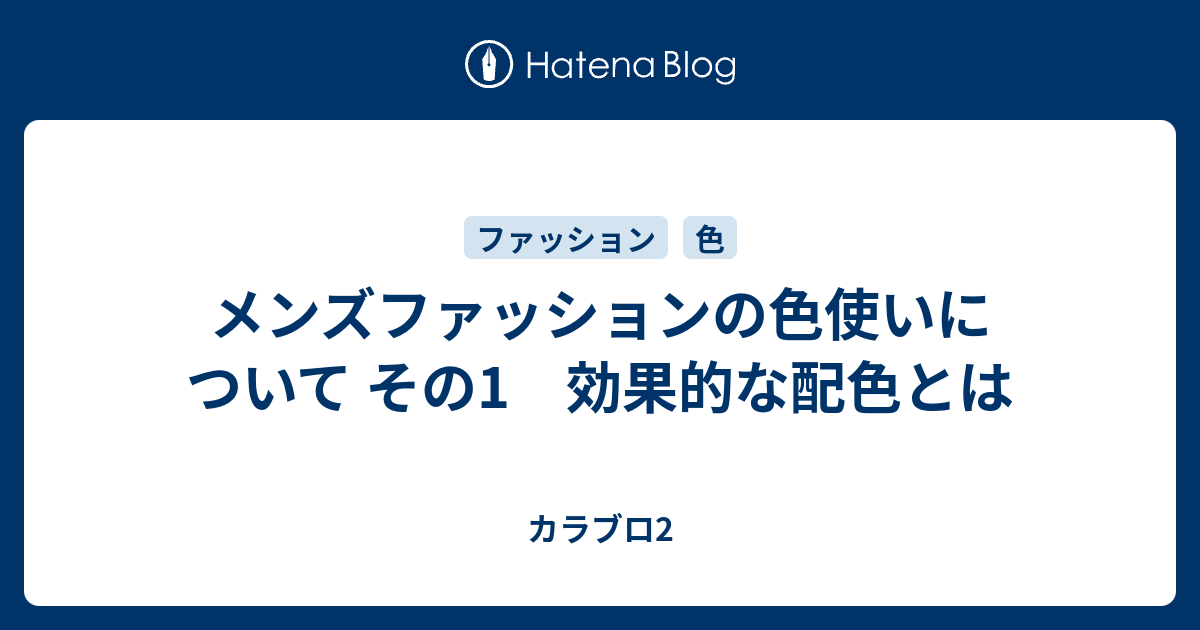 Hatena Blog

ファッション

色

メンズファッションの色使いについて その1　効果的な配色とは

カラブロ2